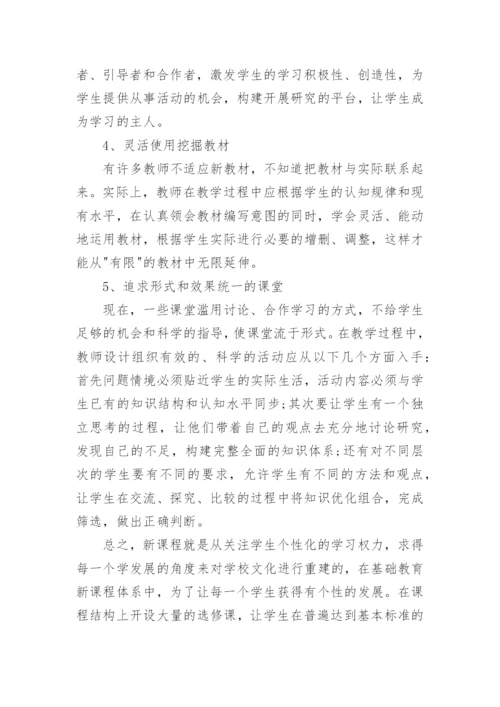 者、引导者和合作者，激发学生的学习积极性、创造性，为学生提供从事活动的机会，构建开展研究的平台，让学生成为学习的主人。

4、灵活使用挖掘教材

有许多教师不适应新教材，不知道把教材与实际联系起来。实际上，教师在教学过程中应根据学生的认知规律和现有水平，在认真领会教材编写意图的同时，学会灵活、能动地运用教材，根据学生实际进行必要的增删、调整，这样才能从"有限"的教材中无限延伸。

5、追求形式和效果统一的课堂

现在，一些课堂滥用讨论、合作学习的方式，不给学生足够的机会和科学的指导，使课堂流于形式。在教学过程中，教师设计组织有效的、科学的活动应从以下几个方面入手：首先问题情境必须贴近学生的实际生活，活动内容必须与学生已有的知识结构和认知水平同步；其次要让学生有一个独立思考的过程，让他们带着自己的观点去充分地讨论研究，发现自己的不足，构建完整全面的知识体系；还有对不同层次的学生要有不同的要求，允许学生有不同的方法和观点，让学生在交流、探究、比较的过程中将知识优化组合，完成筛选，做出正确判断。

总之，新课程就是从关注学生个性化的学习权力，求得每一个学发展的角度来对学校文化进行重建的，在基础教育新课程体系中，为了让每一个学生获得有个性的发展。在课程结构上开设大量的选修课，让学生在普遍达到基本标准的